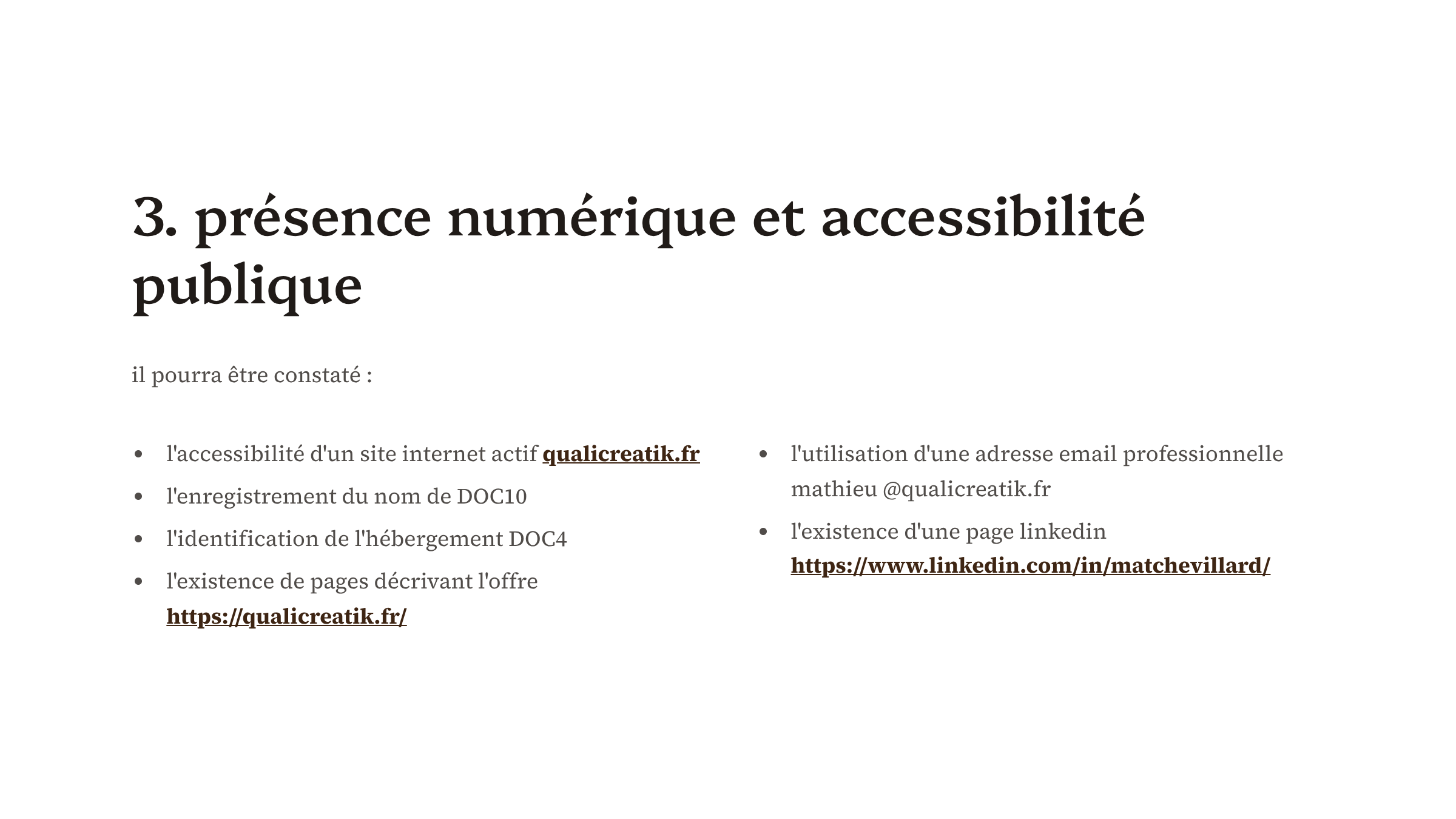 3. présence numérique et accessibilité publique

il pourra être constaté :

- l'accessibilité d'un site internet actif qualicreatik.fr
- l'enregistrement du nom de DOC10
- l'identification de l'hébergement DOC4
- l'existence de pages décrivant l'offre https://qualicreatik.fr/

- l'utilisation d'une adresse email professionnelle mathieu @qualicreatik.fr
- l'existence d'une page linkedin https://www.linkedin.com/in/matchevillard/